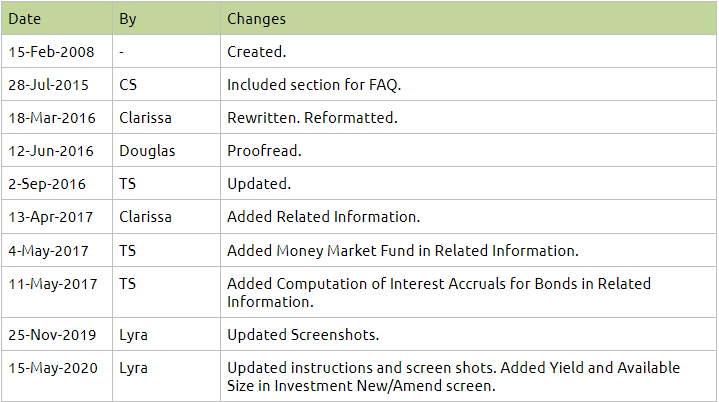 | Date | By | Changes |
|---|---|---|
| 15-Feb-2008 | - | Created. |
| 28-Jul-2015 | CS | Included section for FAQ. |
| 18-Mar-2016 | Clarissa | Rewritten. Reformatted. |
| 12-Jun-2016 | Douglas | Proofread. |
| 2-Sep-2016 | TS | Updated. |
| 13-Apr-2017 | Clarissa | Added Related Information. |
| 4-May-2017 | TS | Added Money Market Fund in Related Information. |
| 11-May-2017 | TS | Added Computation of Interest Accruals for Bonds in Related Information. |
| 25-Nov-2019 | Lyra | Updated Screenshots. |
| 15-May-2020 | Lyra | Updated instructions and screen shots. Added Yield and Available Size in Investment New/Amend screen. |